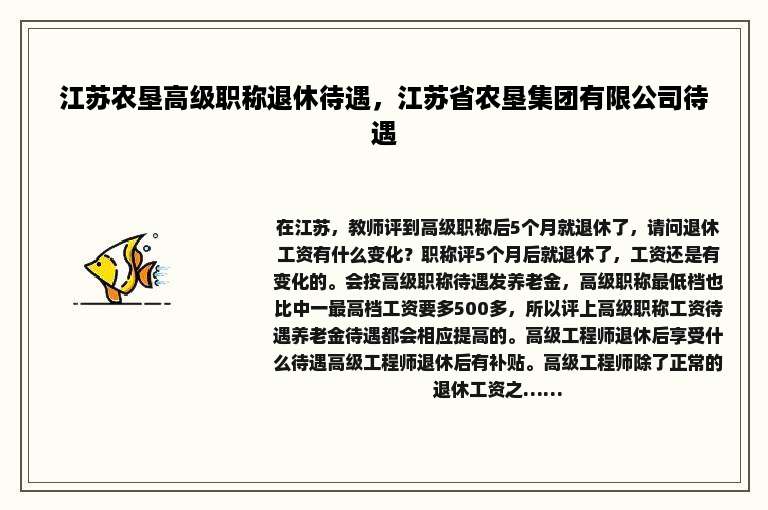 江苏农垦高级职称退休待遇，江苏省农垦集团有限公司待遇

在江苏，教师评到高级职称后5个月就退休了，请问退休工资有什么变化？职称评5个月后就退休了，工资还是有变化的。会按高级职称待遇发养老金，高级职称最低档也比中一最高档工资要多500多，所以评上高级职称工资待遇养老金待遇都会相应提高的。高级工程师退休后享受什么待遇高级工程师退休后有补贴。高级工程师除了正常的退休工资之......